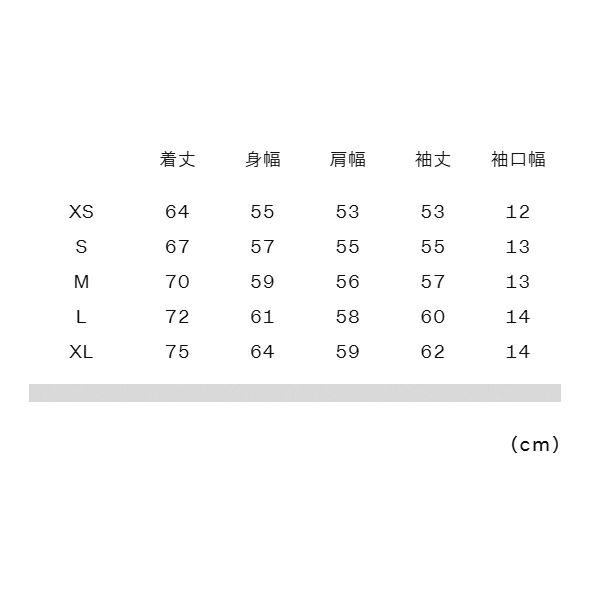 |  | 着丈 | 身幅 | 肩幅 | 袖丈 | 袖口幅 |
|---|---|---|---|---|---|
| XS | 64 | 55 | 53 | 53 | 12 |
| S | 67 | 57 | 55 | 55 | 13 |
| M | 70 | 59 | 56 | 57 | 13 |
| L | 72 | 61 | 58 | 60 | 14 |
| XL | 75 | 64 | 59 | 62 | 14 |

(cm)